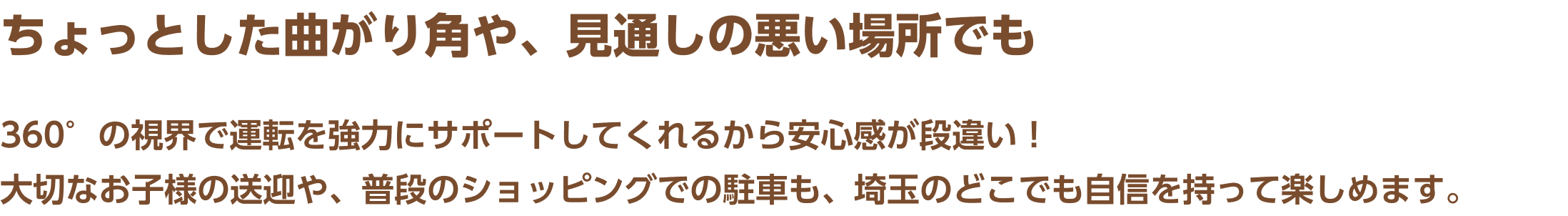 ちょっとした曲がり角や、見通しの悪い場所でも

360°の視界で運転を強力にサポートしてくれるから安心感が段違い！
大切なお子様の送迎や、普段のショッピングでの駐車も、埼玉のどこでも自信を持って楽しめます。